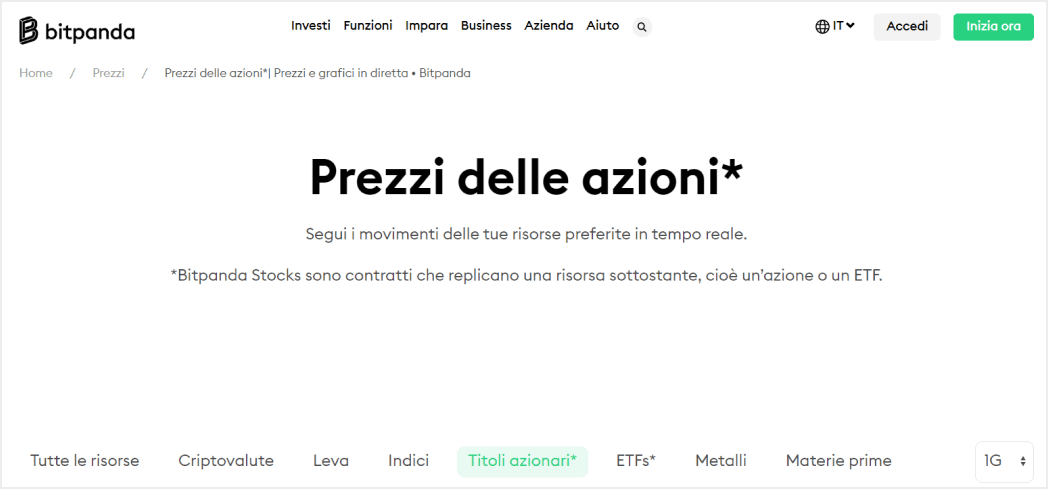 bitpanda

Investi Funzioni Impara Business Azienda Aiuto

IT

Accedi

Inizia ora

Home / Prezzi / Prezzi delle azioni*| Prezzi e grafici in diretta • Bitpanda

Prezzi delle azioni*

Segui i movimenti delle tue risorse preferite in tempo reale.

*Bitpanda Stocks sono contratti che replicano una risorsa sottostante, cioè un'azione o un ETF.

Tutte le risorse Criptovalute Leva Indici Titoli azionari* ETFs* Metalli Materie prime

1G